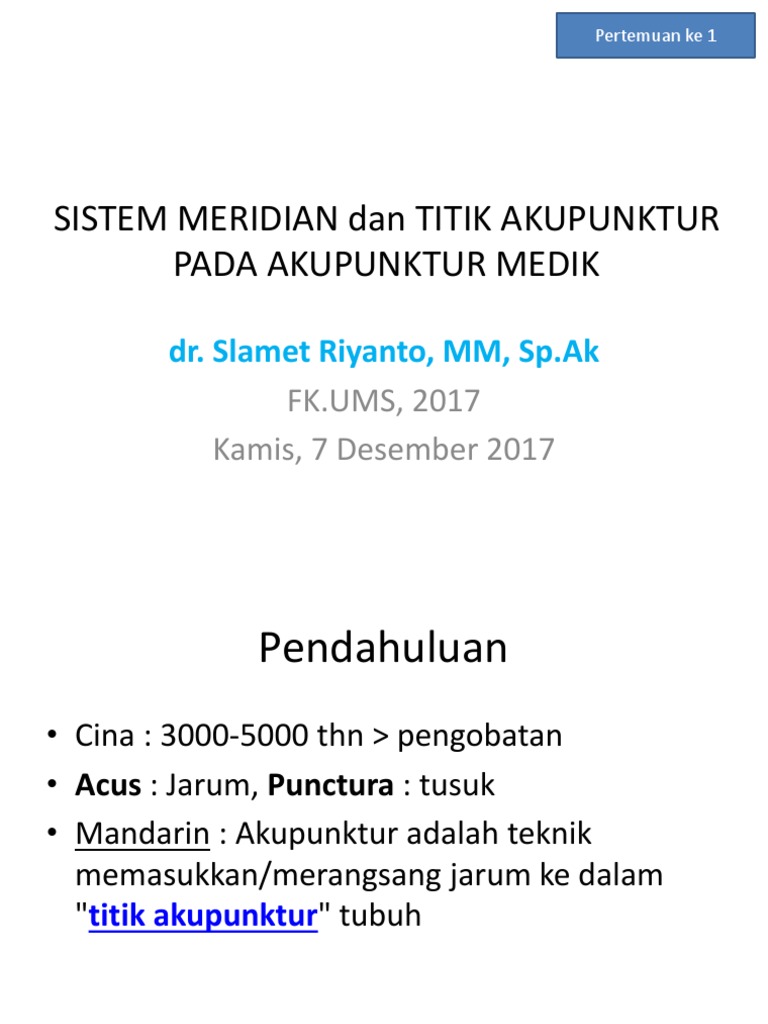 Pertemuan ke 1

SISTEM MERIDIAN dan TITIK AKUPUNKTUR PADA AKUPUNKTUR MEDIK

dr. Slamet Riyanto, MM, Sp.Ak

FK.UMS, 2017

Kamis, 7 Desember 2017

Pendahuluan

• Cina : 3000-5000 thn > pengobatan
• Acus : Jarum, Punctura : tusuk
• Mandarin : Akupunktur adalah teknik memasukkan/merangsang jarum ke dalam "titik akupunktur" tubuh